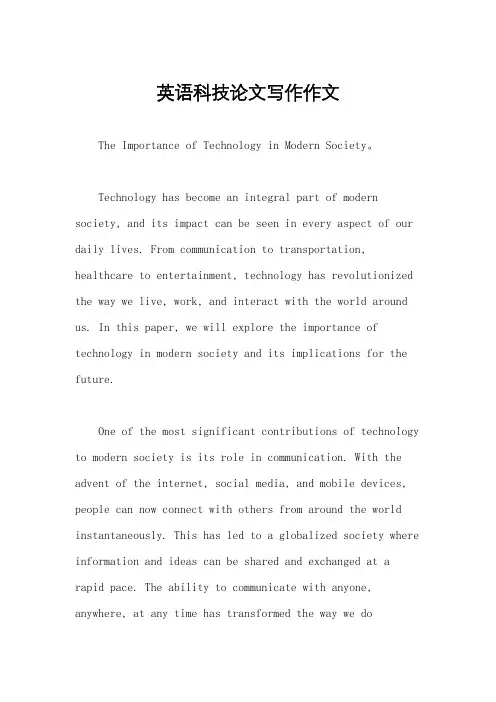 英语科技论文写作作文

The Importance of Technology in Modern Society。

Technology has become an integral part of modern society, and its impact can be seen in every aspect of our daily lives. From communication to transportation, healthcare to entertainment, technology has revolutionized the way we live, work, and interact with the world around us. In this paper, we will explore the importance of technology in modern society and its implications for the future.

One of the most significant contributions of technology to modern society is its role in communication. With the advent of the internet, social media, and mobile devices, people can now connect with others from around the world instantaneously. This has led to a globalized society where information and ideas can be shared and exchanged at a rapid pace. The ability to communicate with anyone, anywhere, at any time has transformed the way we do